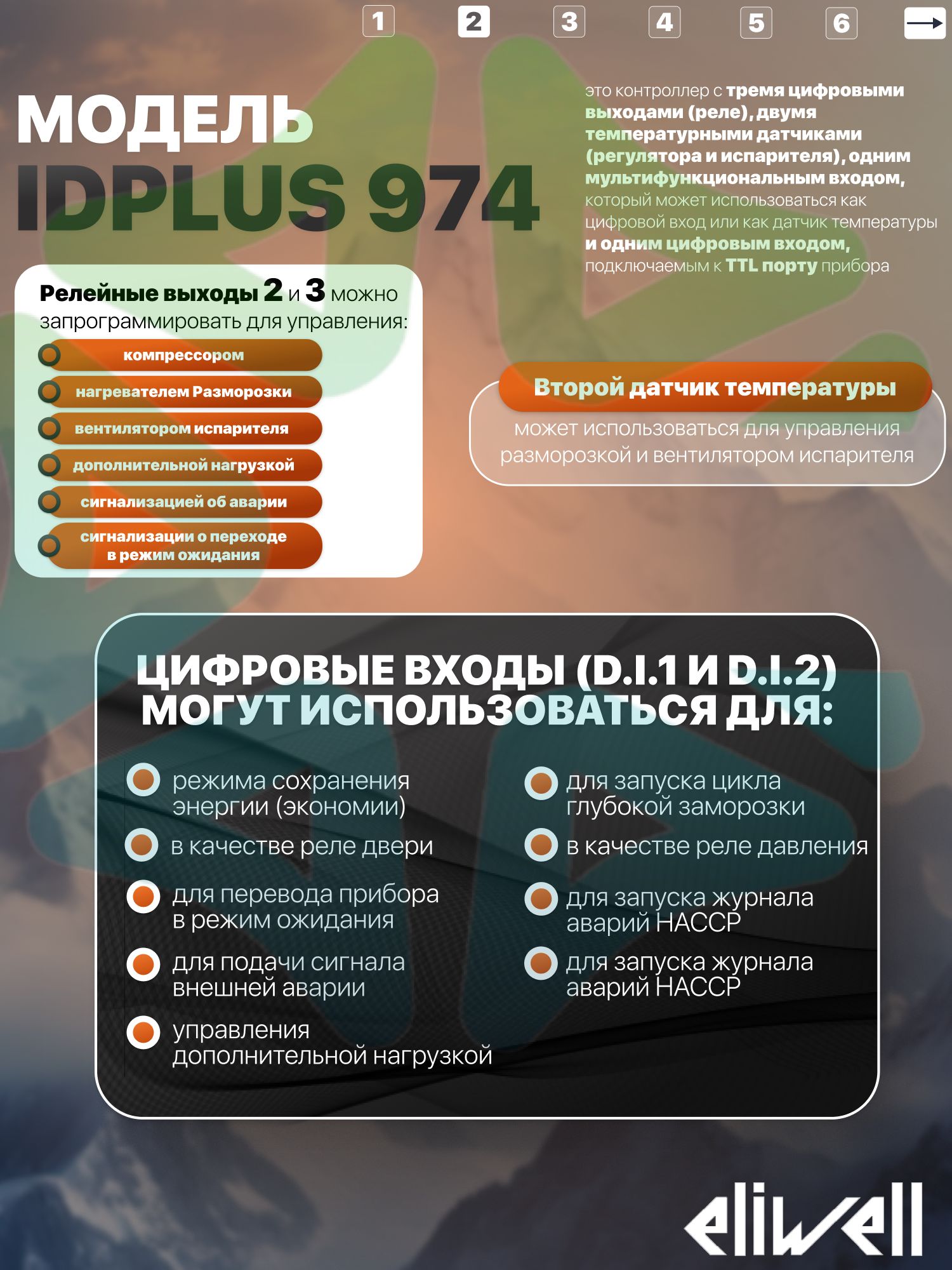 1 2 3 4 5 6

МОДЕЛЬ
IDPLUS 974

это контроллер с тремя цифровыми выходами (реле), двумя температурными датчиками (регулятора и испарителя), одним мультифункциональным входом, который может использоваться как цифровой вход или как датчик температуры и одним цифровым входом, подключаемым к TTL порту прибора

Релейные выходы 2 и 3 можно запрограммировать для управления:

компрессором
нагревателем Разморозки
вентилятором испарителя
дополнительной нагрузкой
сигнализацией об аварии
сигнализации о переходе в режим ожидания

Второй датчик температуры
может использоваться для управления разморозкой и вентилятором испарителя

ЦИФРОВЫЕ ВХОДЫ (D.I.1 И D.I.2) МОГУТ ИСПОЛЬЗОВАТЬСЯ ДЛЯ:

режима сохранения энергии (экономии)
в качестве реле двери
для перевода прибора в режим ожидания
для подачи сигнала внешней аварии
управления дополнительной нагрузкой

для запуска цикла глубокой заморозки
в качестве реле давления
для запуска журнала аварий HACCP
для запуска журнала аварий HACCP

eliwell